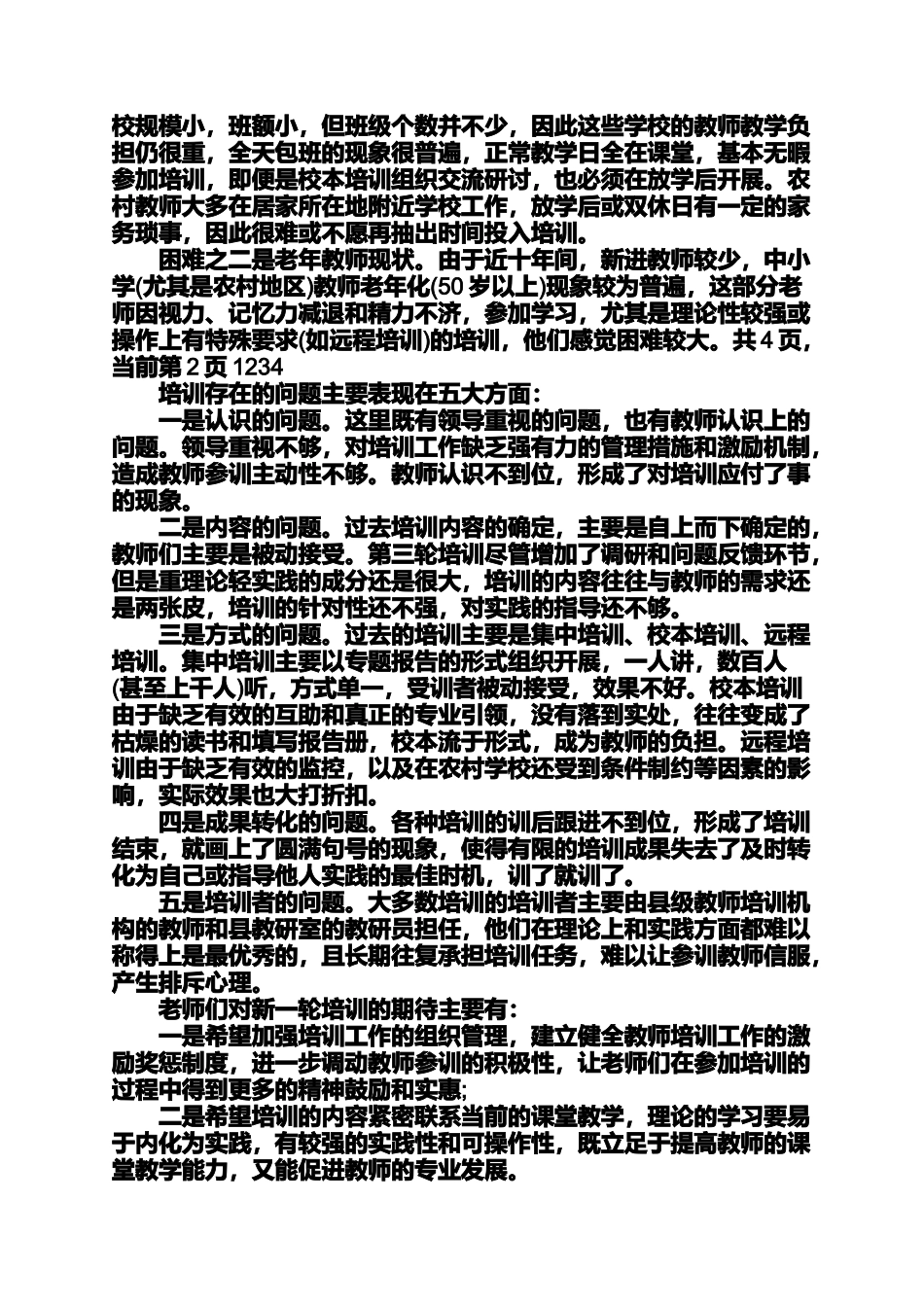 校规模小，班额小，但班级个数并不少，因此这些学校的教师教学负担仍很重，全天包班的现象很普遍，正常教学日全在课堂，基本无暇参加培训，即便是校本培训组织交流研讨，也必须在放学后开展。农村教师大多在居家所在地附近学校工作，放学后或双休日有一定的家务琐事，因此很难或不愿再抽出时间投入培训。

困难之二是老年教师现状。由于近十年间，新进教师较少，中小学(尤其是农村地区)教师老年化(50 岁以上)现象较为普遍，这部分老师因视力、记忆力减退和精力不济，参加学习，尤其是理论性较强或操作上有特殊要求(如远程培训)的培训，他们感觉困难较大。共 4 页，当前第 2 页 1234

培训存在的问题主要表现在五大方面：

一是认识的问题。这里既有领导重视的问题，也有教师认识上的问题。领导重视不够，对培训工作缺乏强有力的管理措施和激励机制，造成教师参训主动性不够。教师认识不到位，形成了对培训应付了事的现象。

二是内容的问题。过去培训内容的确定，主要是自上而下确定的，教师们主要是被动接受。第三轮培训尽管增加了调研和问题反馈环节，但是重理论轻实践的成分还是很大，培训的内容往往与教师的需求还是两张皮，培训的针对性还不强，对实践的指导还不够。

三是方式的问题。过去的培训主要是集中培训、校本培训、远程培训。集中培训主要以专题报告的形式组织开展，一人讲，数百人(甚至上千人)听，方式单一，受训者被动接受，效果不好。校本培训由于缺乏有效的互助和真正的专业引领，没有落到实处，往往变成了枯燥的读书和填写报告册，校本流于形式，成为教师的负担。远程培训由于缺乏有效的监控，以及在农村学校还受到条件制约等因素的影响，实际效果也大打折扣。

四是成果转化的问题。各种培训的训后跟进不到位，形成了培训结束，就画上了圆满句号的现象，使得有限的培训成果失去了及时转化为自己或指导他人实践的最佳时机，训了就训了。

五是培训者的问题。大多数培训的培训者主要由县级教师培训机构的教师和县教研室的教研员担任，他们在理论上和实践方面都难以称得上是最优秀的，且长期往复承担培训任务，难以让参训教师信服，产生排斥心理。

老师们对新一轮培训的期待主要有：

一是希望加强培训工作的组织管理，建立健全教师培训工作的激励奖惩制度，进一步调动教师参训的积极性，让老师们在参加培训的过程中得到更多的精神鼓励和实惠;

二是希望培训的内容紧密联系当前的课堂教学，理论的学习要易于内化为实践，有较强的实践性和可操作性，既立足于提高教师的课堂教学能力，又能促进教师的专业发展。